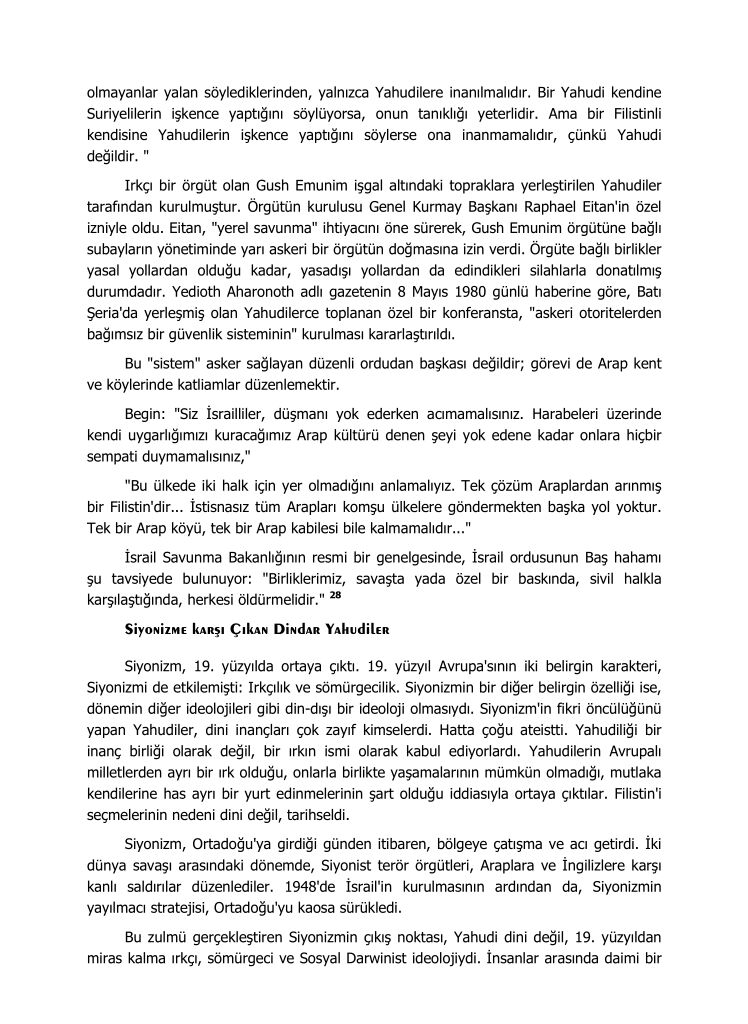 olmayanlar yalan söylediklerinden, yalnızca Yahudilere inanılmalıdır. Bir Yahudi kendine Suriyelilerin işkence yaptığını söylüyorsa, onun tanıklığı yeterlidir. Ama bir Filistinli kendisine Yahudilerin işkence yaptığını söylerse ona inanmamalıdır, çünkü Yahudi değildir. "

Irkçı bir örgüt olan Gush Emunim işgal altındaki topraklara yerleştirilen Yahudiler tarafından kurulmuştur. Örgütün kurulusu Genel Kurmay Başkanı Raphael Eitan'in özel izniyle oldu. Eitan, "yerel savunma" ihtiyacını öne sürerek, Gush Emunim örgütüne bağlı subayların yönetiminde yarı askeri bir örgütün doğmasına izin verdi. Örgüte bağlı birlikler yasal yollardan olduğu kadar, yasadışı yollardan da edindikleri silahlarla donatılmış durumdadır. Yedioth Aharonoth adlı gazetenin 8 Mayıs 1980 günlü haberine göre, Batı Şeria'da yerleşmiş olan Yahudilerce toplanan özel bir konferansta, "askeri otoritelerden bağımsız bir güvenlik sisteminin" kurulması kararlaştırıldı.

Bu "sistem" asker sağlayan düzenli ordudan başkası değildir; görevi de Arap kent ve köylerinde katliamlar düzenlemektir.

Begin: "Siz İsrailliler, düşmanı yok ederken acımamalısınız. Harabeleri üzerinde kendi uygarlığımızı kuracağımız Arap kültürü denen şeyi yok edene kadar onlara hiçbir sempati duymamalısınız,"

"Bu ülkede iki halk için yer olmadığını anlamalıyız. Tek çözüm Araplardan arınmış bir Filistin'dir... İstisnasız tüm Arapları komşu ülkelere göndermekten başka yol yoktur. Tek bir Arap köyü, tek bir Arap kabilesi bile kalmamalıdır..."

İsrail Savunma Bakanlığının resmi bir genelgesinde, İsrail ordusunun Baş hahamı şu tavsiyede bulunuyor: "Birliklerimiz, savaşta yada özel bir baskında, sivil halkla karşılaştığında, herkesi öldürmelidir." $^{28}$

Siyonizme karşı Çıkan Dindar Yahudiler

Siyonizm, 19. yüzyılda ortaya çıktı. 19. yüzyıl Avrupa'sının iki belirgin karakteri, Siyonizmi de etkilemişti: Irkçılık ve sömürgecilik. Siyonizmin bir diğer belirgin özelliği ise, dönemin diğer ideolojileri gibi din-dışı bir ideoloji olmasıydı. Siyonizm'in fikri öncülüğünü yapan Yahudiler, dini inançları çok zayıf kimselerdi. Hatta çoğu ateistti. Yahudiliği bir inanç birliği olarak değil, bir ırkın ismi olarak kabul ediyorlardı. Yahudilerin Avrupalı milletlerden ayrı bir ırk olduğu, onlarla birlikte yaşamalarının mümkün olmadığı, mutlaka kendilerine has ayrı bir yurt edinmelerinin şart olduğu iddiasıyla ortaya çıktılar. Filistin'i seçmelerinin nedeni dini değil, tarihseldi.

Siyonizm, Ortadoğu'ya girdiği günden itibaren, bölgeye çatışma ve acı getirdi. İki dünya savaşı arasındaki dönemde, Siyonist terör örgütleri, Araplara ve İngilizlere karşı kanlı saldırılar düzenlediler. 1948'de İsrail'in kurulmasının ardından da, Siyonizmin yayılmacı stratejisi, Ortadoğu'yu kaosa sürükledi.

Bu zulmü gerçekleştiren Siyonizmin çıkış noktası, Yahudi dini değil, 19. yüzyıldan miras kalma ırkçı, sömürgeci ve Sosyal Darwinist ideolojiydi. İnsanlar arasında daimi bir